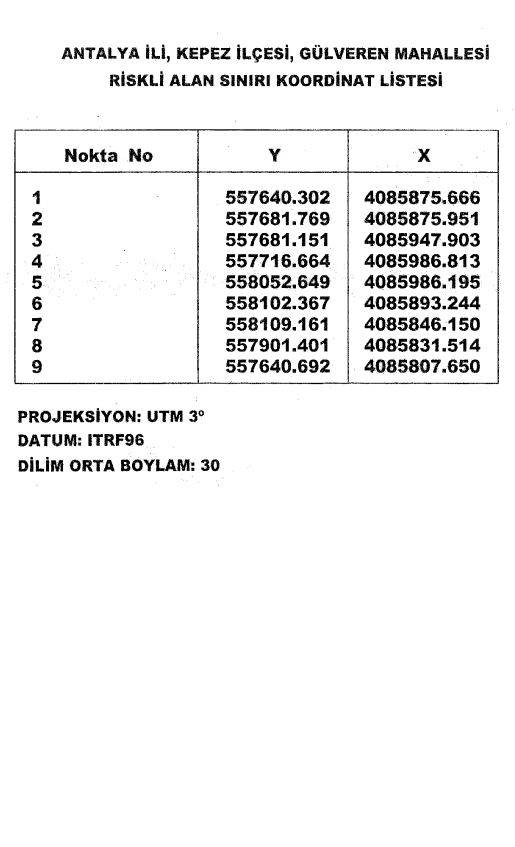 ANTALYA İLİ, KEPEZ İLÇESİ, GÜLVEREN MAHALLESİ
RİSKLİ ALAN SINIRI KOORDİNAT LİSTESİ

| Nokta No | Y | X |
|---|---|---|
| 1 | 557640.302 | 4085875.666 |
| 2 | 557681.769 | 4085875.951 |
| 3 | 557681.151 | 4085947.903 |
| 4 | 557716.664 | 4085986.813 |
| 5 | 558052.649 | 4085986.195 |
| 6 | 558102.367 | 4085893.244 |
| 7 | 558109.161 | 4085846.150 |
| 8 | 557901.401 | 4085831.514 |
| 9 | 557640.692 | 4085807.650 |

PROJEKSİYON: UTM 3°
DATUM: ITRF96
DİLİM ORTA BOYLAM: 30